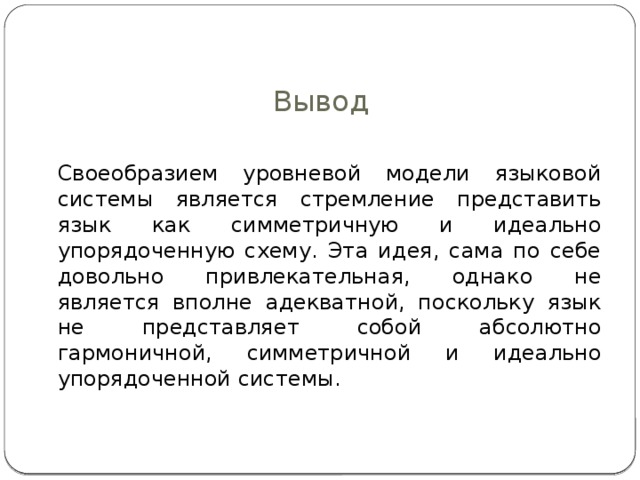 Вывод

Своеобразием уровневой модели языковой системы является стремление представить язык как симметричную и идеально упорядоченную схему. Эта идея, сама по себе довольно привлекательная, однако не является вполне адекватной, поскольку язык не представляет собой абсолютно гармоничной, симметричной и идеально упорядоченной системы.